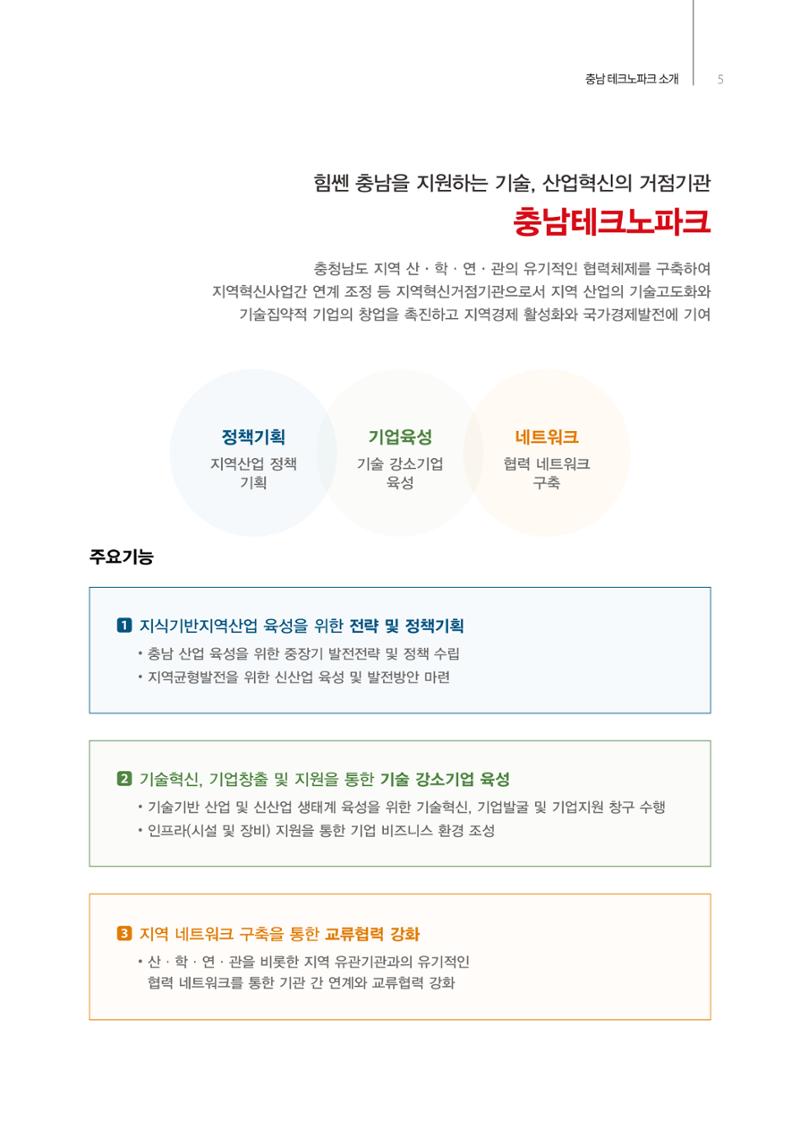 충남 테크노파크 소개 5

힘쎈 충남을 지원하는 기술, 산업혁신의 거점기관

충남테크노파크

충청남도 지역 산 · 학 · 연 · 관의 유기적인 협력체제를 구축하여 지역혁신사업간 연계 조정 등 지역혁신거점기관으로서 지역 산업의 기술고도화와 기술집약적 기업의 창업을 촉진하고 지역경제 활성화와 국가경제발전에 기여

정책기획
지역산업 정책 기획

기업육성
기술 강소기업 육성

네트워크
협력 네트워크 구축

주요기능

1 지식기반지역산업 육성을 위한 전략 및 정책기획
• 충남 산업 육성을 위한 중장기 발전전략 및 정책 수립
• 지역균형발전을 위한 신산업 육성 및 발전방안 마련

2 기술혁신, 기업창출 및 지원을 통한 기술 강소기업 육성
• 기술기반 산업 및 신산업 생태계 육성을 위한 기술혁신, 기업발굴 및 기업지원 창구 수행
• 인프라(시설 및 장비) 지원을 통한 기업 비즈니스 환경 조성

3 지역 네트워크 구축을 통한 교류협력 강화
• 산 · 학 · 연 · 관을 비롯한 지역 유관기관과의 유기적인 협력 네트워크를 통한 기관 간 연계와 교류협력 강화